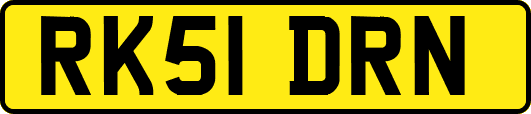 RK51 DRN